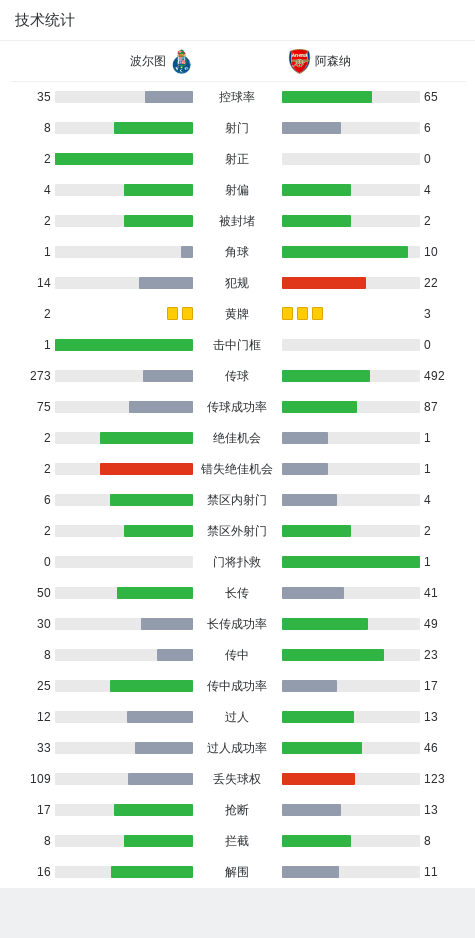 技术统计

| 波尔图 | | 阿森纳 |
|---|---|---|
| 35 | 控球率 | 65 |
| 8 | 射门 | 6 |
| 2 | 射正 | 0 |
| 4 | 射偏 | 4 |
| 2 | 被封堵 | 2 |
| 1 | 角球 | 10 |
| 14 | 犯规 | 22 |
| 2 | 黄牌 | 3 |
| 1 | 击中门框 | 0 |
| 273 | 传球 | 492 |
| 75 | 传球成功率 | 87 |
| 2 | 绝佳机会 | 1 |
| 2 | 错失绝佳机会 | 1 |
| 6 | 禁区内射门 | 4 |
| 2 | 禁区外射门 | 2 |
| 0 | 门将扑救 | 1 |
| 50 | 长传 | 41 |
| 30 | 长传成功率 | 49 |
| 8 | 传中 | 23 |
| 25 | 传中成功率 | 17 |
| 12 | 过人 | 13 |
| 33 | 过人成功率 | 46 |
| 109 | 丢失球权 | 123 |
| 17 | 抢断 | 13 |
| 8 | 拦截 | 8 |
| 16 | 解围 | 11 |